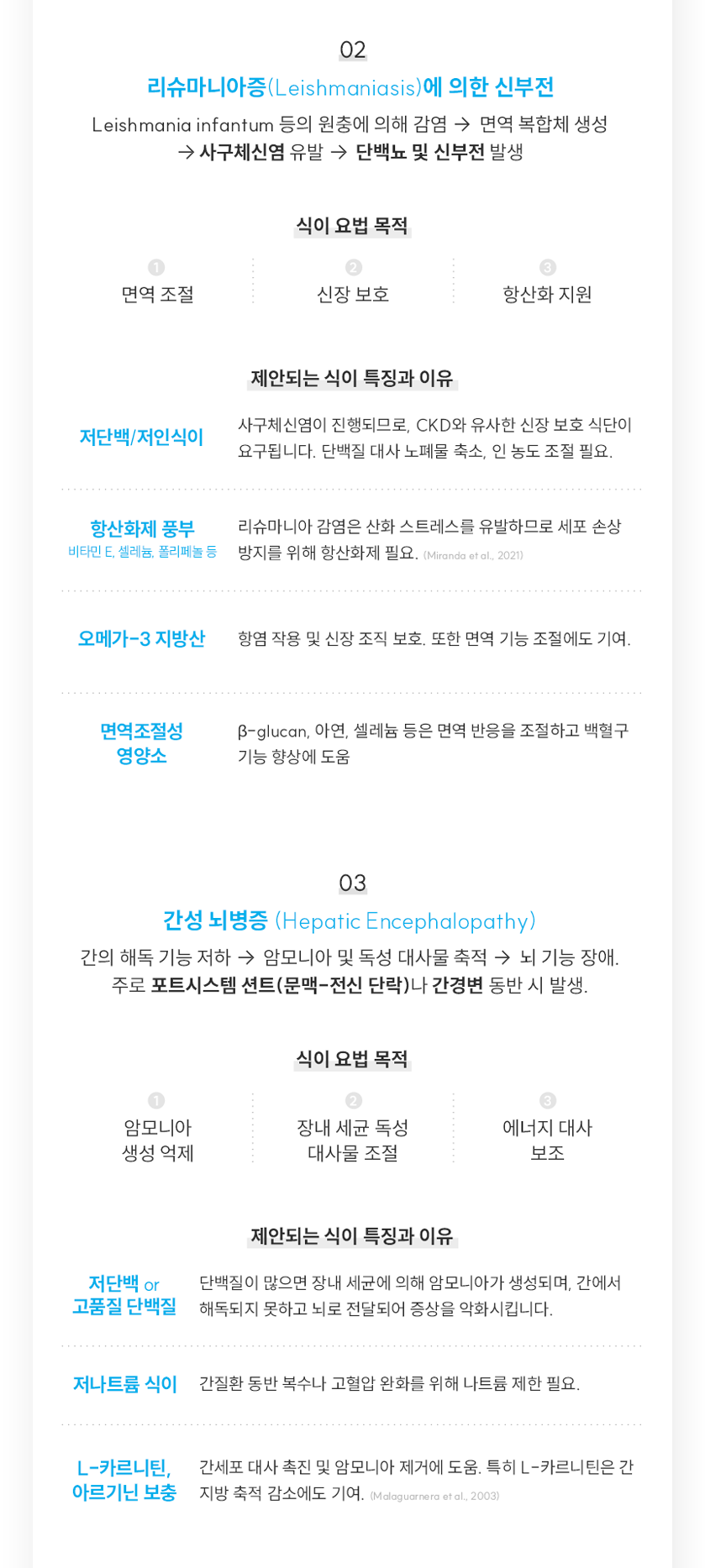 02

리슈마니아증(Leishmaniasis)에 의한 신부전

Leishmania infantum 등의 원충에 의해 감염 → 면역 복합체 생성 → 사구체신염 유발 → 단백뇨 및 신부전 발생

식이 요법 목적

1
면역 조절

2
신장 보호

3
항산화 지원

제안되는 식이 특징과 이유

저단백/저인식이
사구체신염이 진행되므로, CKD와 유사한 신장 보호 식단이 요구됩니다. 단백질 대사 노폐물 축소, 인 농도 조절 필요.

항산화제 풍부
비타민 E, 셀레늄, 폴리페놀 등
리슈마니아 감염은 산화 스트레스를 유발하므로 세포 손상 방지를 위해 항산화제 필요. (Miranda et al., 2021)

오메가-3 지방산
항염 작용 및 신장 조직 보호. 또한 면역 기능 조절에도 기여.

면역조절성 영양소
β-glucan, 아연, 셀레늄 등은 면역 반응을 조절하고 백혈구 기능 향상에 도움

03

간성 뇌병증 (Hepatic Encephalopathy)

간의 해독 기능 저하 → 암모니아 및 독성 대사물 축적 → 뇌 기능 장애.
주로 포트시스템 션트(문맥-전신 단락)나 간경변 동반 시 발생.

식이 요법 목적

1
암모니아 생성 억제

2
장내 세균 독성 대사물 조절

3
에너지 대사 보조

제안되는 식이 특징과 이유

저단백 or 고품질 단백질
단백질이 많으면 장내 세균에 의해 암모니아가 생성되며, 간에서 해독되지 못하고 뇌로 전달되어 증상을 악화시킵니다.

저나트륨 식이
간질환 동반 복수나 고혈압 완화를 위해 나트륨 제한 필요.

L-카르니틴, 아르기닌 보충
간세포 대사 촉진 및 암모니아 제거에 도움. 특히 L-카르니틴은 간 지방 축적 감소에도 기여. (Malaguarnera et al., 2003)